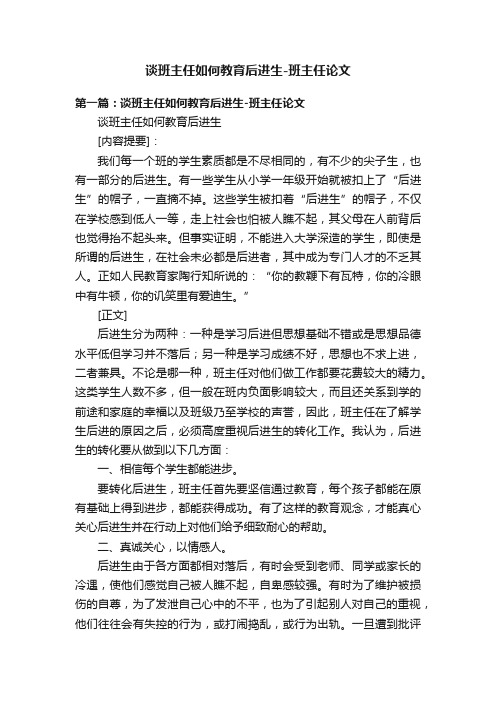 谈班主任如何教育后进生-班主任论文

第一篇：谈班主任如何教育后进生-班主任论文

谈班主任如何教育后进生

[内容提要]：

我们每一个班的学生素质都是不尽相同的，有不少的尖子生，也有一部分的后进生。有一些学生从小学一年级开始就被扣上了“后进生”的帽子，一直摘不掉。这些学生被扣着“后进生”的帽子，不仅在学校感到低人一等，走上社会也怕被人瞧不起，其父母在人前背后也觉得抬不起头来。但事实证明，不能进入大学深造的学生，即使是所谓的后进生，在社会未必都是后进者，其中成为专门人才的不乏其人。正如人民教育家陶行知所说的：“你的教鞭下有瓦特，你的冷眼中有牛顿，你的讥笑里有爱迪生。”

[正文]

后进生分为两种：一种是学习后进但思想基础不错或是思想品德水平低但学习并不落后；另一种是学习成绩不好，思想也不求上进，二者兼具。不论是哪一种，班主任对他们做工作都要花费较大的精力。这类学生人数不多，但一般在班内负面影响较大，而且还关系到学的前途和家庭的幸福以及班级乃至学校的声誉，因此，班主任在了解学生后进的原因之后，必须高度重视后进生的转化工作。我认为，后进生的转化要从做到以下几方面：

一、相信每个学生都能进步。

要转化后进生，班主任首先要坚信通过教育，每个孩子都能在原有基础上得到进步，都能获得成功。有了这样的教育观念，才能真心关心后进生并在行动上对他们给予细致耐心的帮助。

二、真诚关心，以情感人。

后进生由于各方面都相对落后，有时会受到老师、同学或家长的冷遇，使他们感觉自己被人瞧不起，自卑感较强。有时为了维护被损伤的自尊，为了发泄自己心中的不平，也为了引起别人对自己的重视，他们往往会有失控的行为，或打闹捣乱，或行为出轨。一旦遭到批评